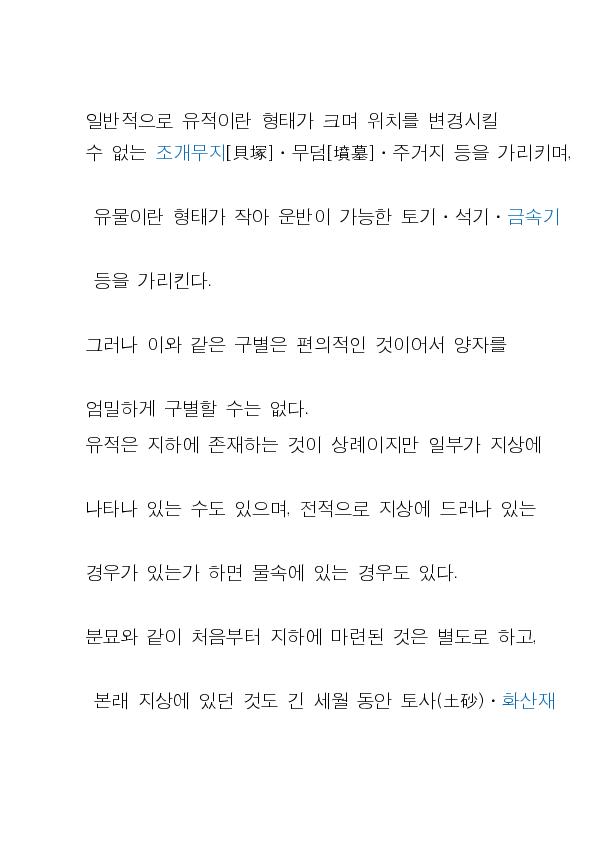 일반적으로 유적이란 형태가 크며 위치를 변경시킬 수 없는 조개무지[貝塚]·무덤[墳墓]·주거지 등을 가리키며,

유물이란 형태가 작아 운반이 가능한 토기·석기·금속기

등을 가리킨다.

그러나 이와 같은 구별은 편의적인 것이어서 양자를

엄밀하게 구별할 수는 없다.
유적은 지하에 존재하는 것이 상례이지만 일부가 지상에

나타나 있는 수도 있으며, 전적으로 지상에 드러나 있는

경우가 있는가 하면 물속에 있는 경우도 있다.

분묘와 같이 처음부터 지하에 마련된 것은 별도로 하고,

본래 지상에 있던 것도 긴 세월 동안 토사(土砂)·화산재